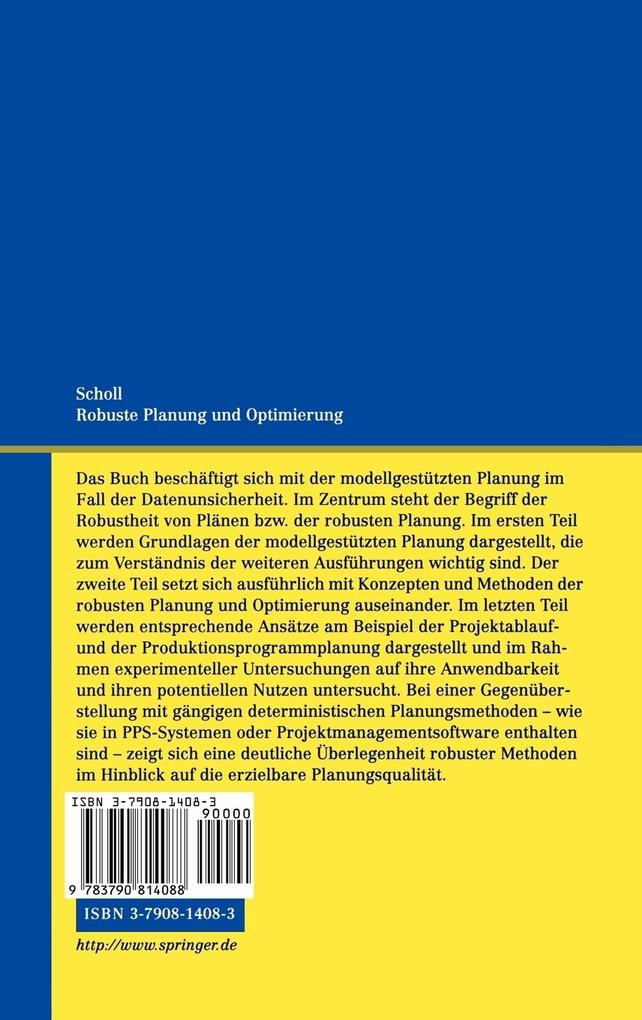 Scholl
Robuste Planung und Optimierung

Das Buch beschäftigt sich mit der modellgestützten Planung im Fall der Datenunsicherheit. Im Zentrum steht der Begriff der Robustheit von Plänen bzw. der robusten Planung. Im ersten Teil werden Grundlagen der modellgestützten Planung dargestellt, die zum Verständnis der weiteren Ausführungen wichtig sind. Der zweite Teil setzt sich ausführlich mit Konzepten und Methoden der robusten Planung und Optimierung auseinander. Im letzten Teil werden entsprechende Ansätze am Beispiel der Projektablauf- und der Produktionsprogrammplanung dargestellt und im Rahmen experimenteller Untersuchungen auf ihre Anwendbarkeit und ihren potentiellen Nutzen untersucht. Bei einer Gegenüberstellung mit gängigen deterministischen Planungsmethoden – wie sie in PPS-Systemen oder Projektmanagementsoftware enthalten sind – zeigt sich eine deutliche Überlegenheit robuster Methoden im Hinblick auf die erzielbare Planungsqualität.

ISBN 3-7908-1408-3
90000
9 783790 814088

ISBN 3-7908-1408-3

http://www.springer.de